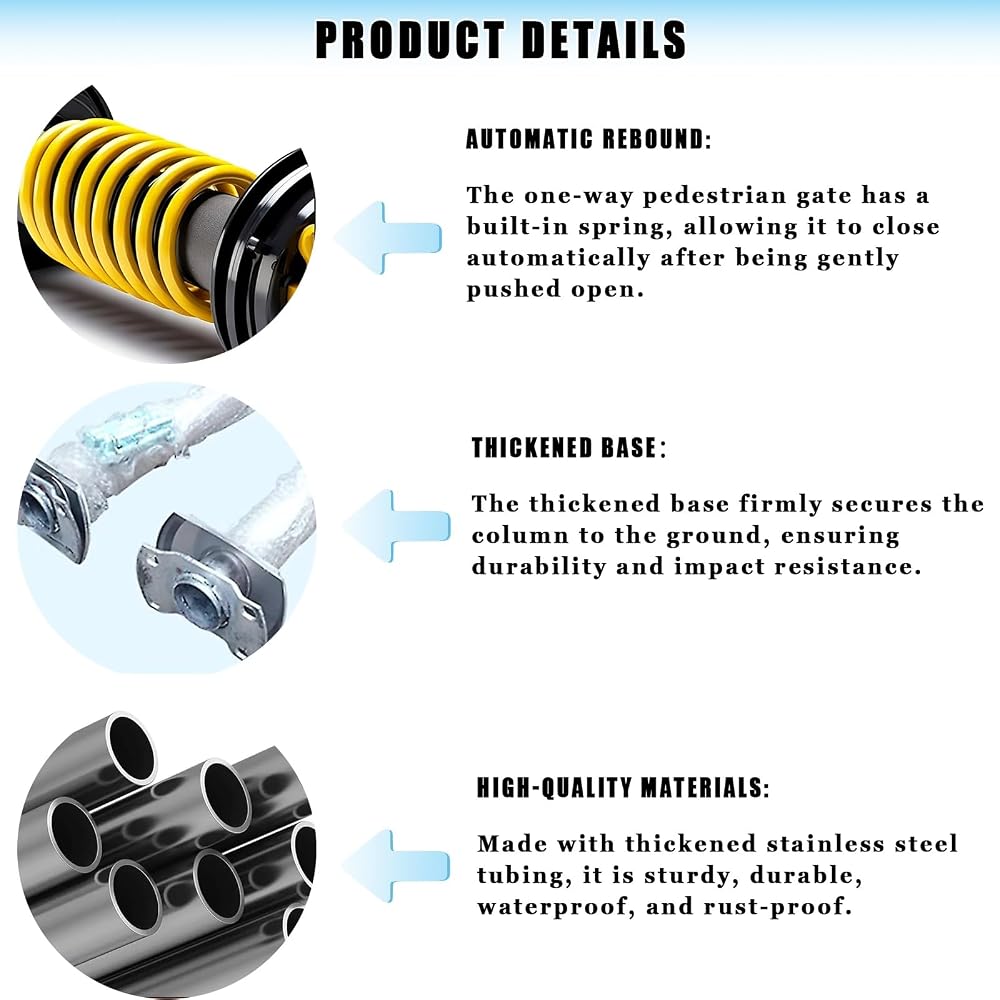 PRODUCT DETAILS

AUTOMATIC REBOUND:

The one-way pedestrian gate has a built-in spring, allowing it to close automatically after being gently pushed open.

THICKENED BASE:

The thickened base firmly secures the column to the ground, ensuring durability and impact resistance.

HIGH-QUALITY MATERIALS:

Made with thickened stainless steel tubing, it is sturdy, durable, waterproof, and rust-proof.